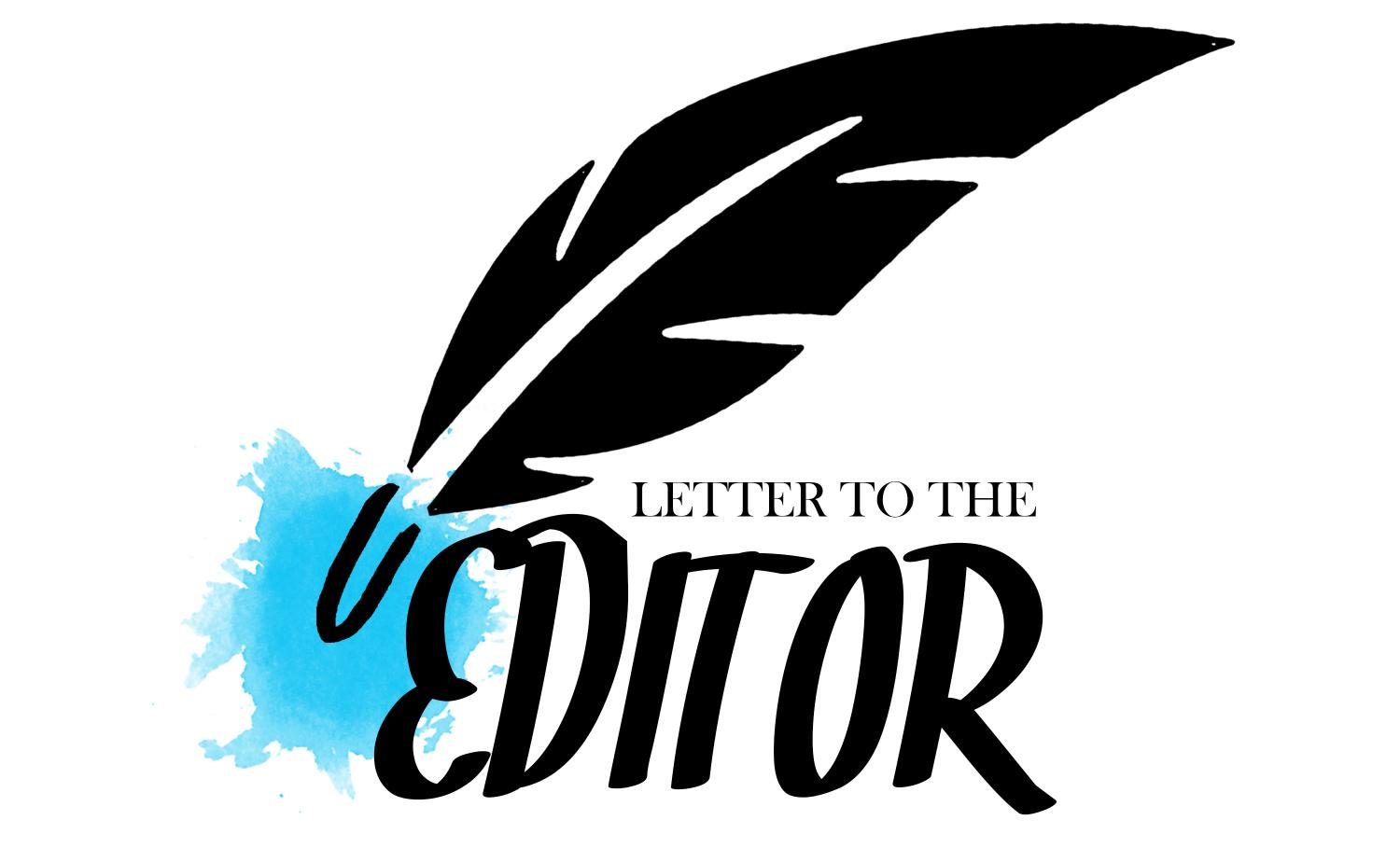 LETTER TO THE
EDITOR